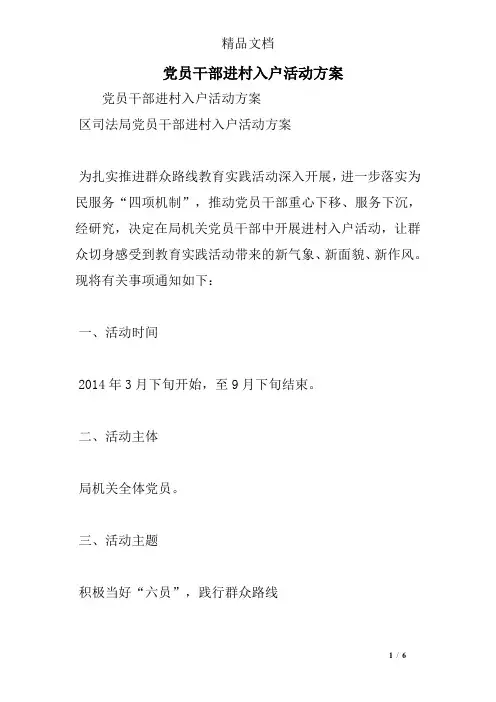 精品文档

党员干部进村入户活动方案

党员干部进村入户活动方案

区司法局党员干部进村入户活动方案

为扎实推进群众路线教育实践活动深入开展，进一步落实为民服务“四项机制”，推动党员干部重心下移、服务下沉，经研究，决定在局机关党员干部中开展进村入户活动，让群众切身感受到教育实践活动带来的新气象、新面貌、新作风。现将有关事项通知如下：

一、活动时间

2014年3月下旬开始，至9月下旬结束。

二、活动主体

局机关全体党员。

三、活动主题

积极当好“六员”，践行群众路线

1 / 6